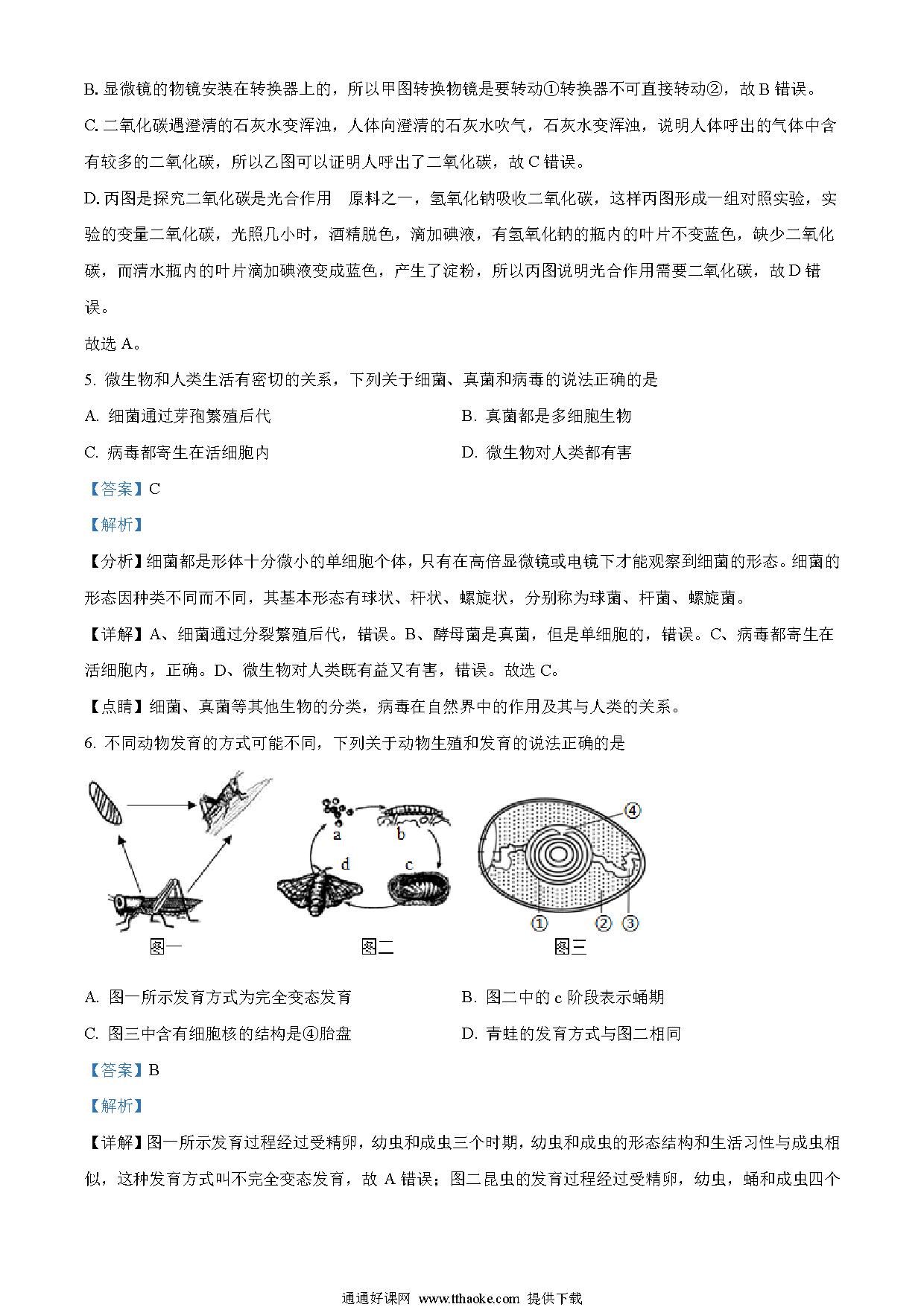 B. 显微镜的物镜安装在转换器上的，所以甲图转换物镜是要转动①转换器不可直接转动②，故 B 错误。

C. 二氧化碳遇澄清的石灰水变浑浊，人体向澄清的石灰水吹气，石灰水变浑浊，说明人体呼出的气体中含有较多的二氧化碳，所以乙图可以证明人呼出了二氧化碳，故 C 错误。

D. 丙图是探究二氧化碳是光合作用 原料之一，氢氧化钠吸收二氧化碳，这样丙图形成一组对照实验，实验的变量二氧化碳，光照几小时，酒精脱色，滴加碘液，有氢氧化钠的瓶内的叶片不变蓝色，缺少二氧化碳，而清水瓶内的叶片滴加碘液变成蓝色，产生了淀粉，所以丙图说明光合作用需要二氧化碳，故 D 错误。

故选 A。

5. 微生物和人类生活有密切的关系，下列关于细菌、真菌和病毒的说法正确的是

A. 细菌通过芽孢繁殖后代

B. 真菌都是多细胞生物

C. 病毒都寄生在活细胞内

D. 微生物对人类都有害

【答案】C

【解析】

【分析】细菌都是形体十分微小的单细胞个体，只有在高倍显微镜或电镜下才能观察到细菌的形态。细菌的形态因种类不同而不同，其基本形态有球状、杆状、螺旋状，分别称为球菌、杆菌、螺旋菌。

【详解】A、细菌通过分裂繁殖后代，错误。B、酵母菌是真菌，但是单细胞的，错误。C、病毒都寄生在活细胞内，正确。D、微生物对人类既有益又有害，错误。故选 C。

【点睛】细菌、真菌等其他生物的分类，病毒在自然界中的作用及其与人类的关系。

6. 不同动物发育的方式可能不同，下列关于动物生殖和发育的说法正确的是

a b c d ④ ① ② ③

图一 图二 图三

A. 图一所示发育方式为完全变态发育

B. 图二中的 c 阶段表示蛹期

C. 图三中含有细胞核的结构是④胎盘

D. 青蛙的发育方式与图二相同

【答案】B

【解析】

【详解】图一所示发育过程经过受精卵，幼虫和成虫三个时期，幼虫和成虫的形态结构和生活习性与成虫相似，这种发育方式叫不完全变态发育，故 A 错误；图二昆虫的发育过程经过受精卵，幼虫，蛹和成虫四个

通通好课网 www.tthaoke.com 提供下载